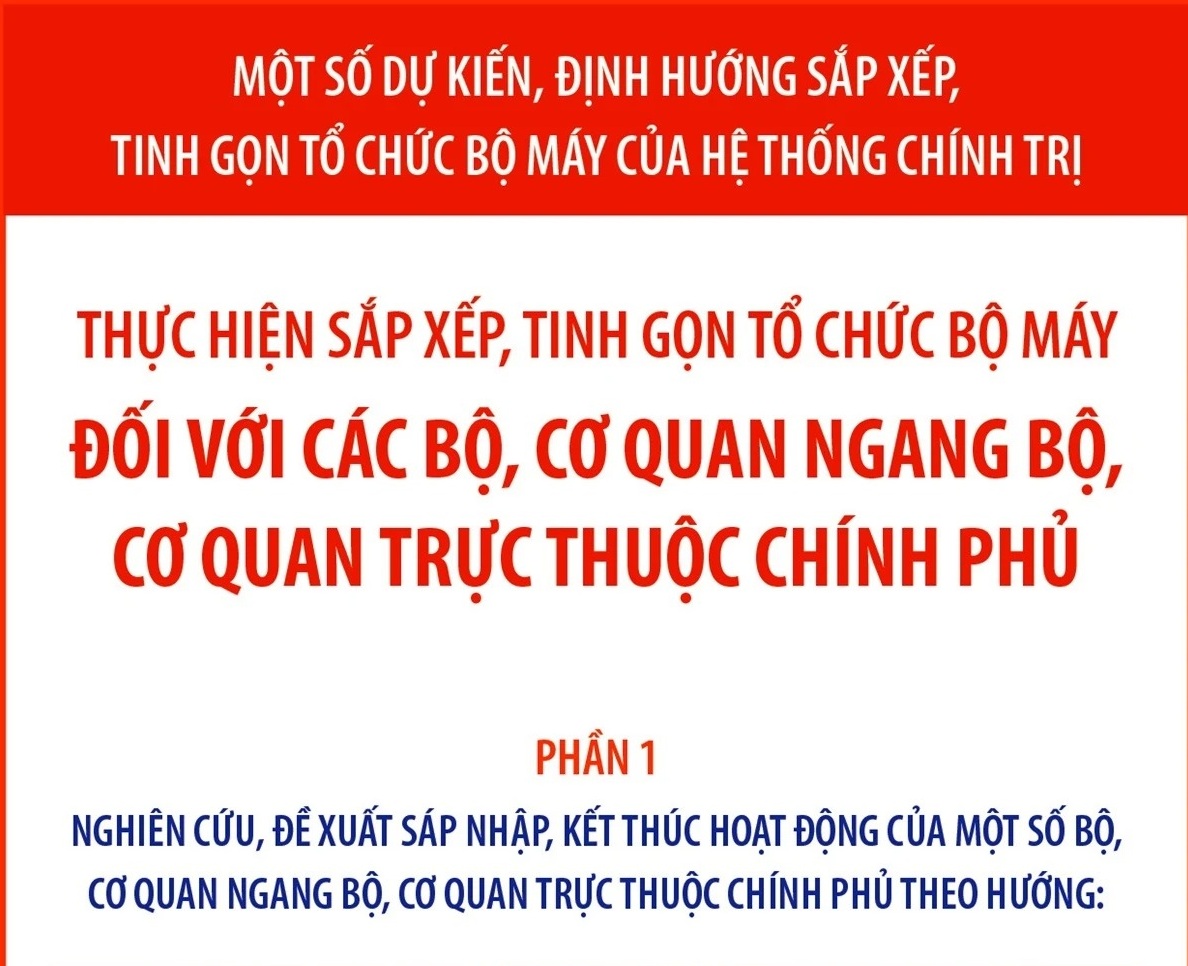 MỘT SỐ DỰ KIẾN, ĐỊNH HƯỚNG SẮP XẾP, TINH GỌN TỔ CHỨC BỘ MÁY CỦA HỆ THỐNG CHÍNH TRỊ

THỰC HIỆN SẮP XẾP, TINH GỌN TỔ CHỨC BỘ MÁY
ĐỐI VỚI CÁC BỘ, CƠ QUAN NGANG BỘ, CƠ QUAN TRỰC THUỘC CHÍNH PHỦ

PHẦN 1

NGHIÊN CỨU, ĐỀ XUẤT SÁP NHẬP, KẾT THÚC HOẠT ĐỘNG CỦA MỘT SỐ BỘ, CƠ QUAN NGANG BỘ, CƠ QUAN TRỰC THUỘC CHÍNH PHỦ THEO HƯỚNG: